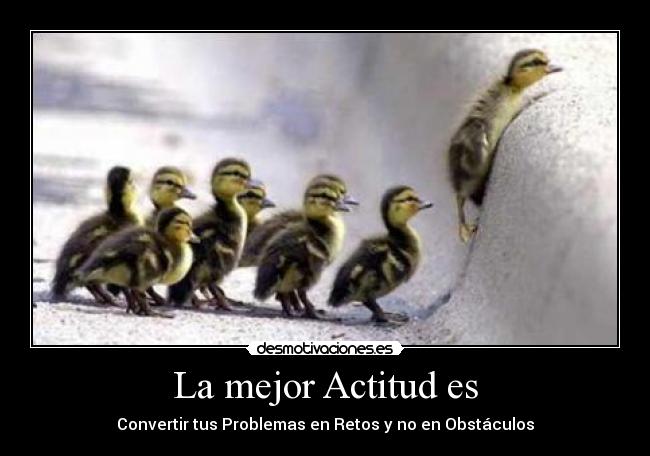 desmotivaciones.es

La mejor Actitud es

Convertir tus Problemas en Retos y no en Obstáculos